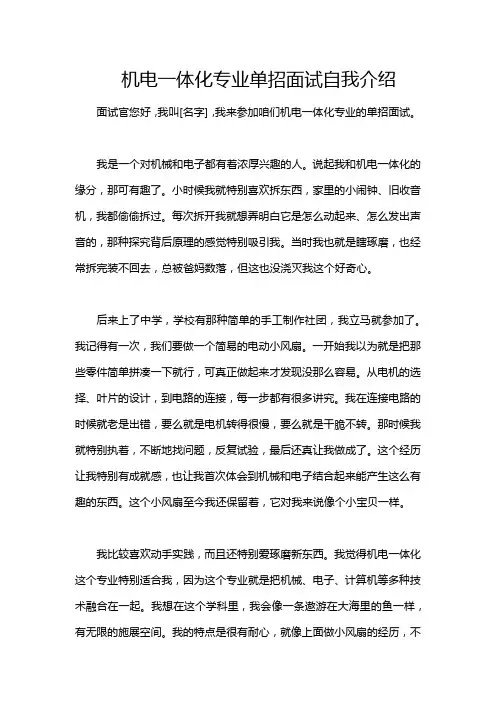 机电一体化专业单招面试自我介绍

面试官您好，我叫[名字]，我来参加咱们机电一体化专业的单招面试。

我是一个对机械和电子都有着浓厚兴趣的人。说起我和机电一体化的缘分，那可有趣了。小时候我就特别喜欢拆东西，家里的小闹钟、旧收音机，我都偷偷拆过。每次拆开我就想弄明白它是怎么动起来、怎么发出声音的，那种探究背后原理的感觉特别吸引我。当时我也就是瞎琢磨，也经常拆完装不回去，总被爸妈数落，但这也没浇灭我这个好奇心。

后来上了中学，学校有那种简单的手工制作社团，我立马就参加了。我记得有一次，我们要做一个简易的电动小风扇。一开始我以为就是把那些零件简单拼凑一下就行，可真正做起来才发现没那么容易。从电机的选择、叶片的设计，到电路的连接，每一步都有很多讲究。我在连接电路的时候就老是出错，要么就是电机转得很慢，要么就是干脆不转。那时候我就特别执着，不断地找问题，反复试验，最后还真让我做成了。这个经历让我特别有成就感，也让我首次体会到机械和电子结合起来能产生这么有趣的东西。这个小风扇至今我还保留着，它对我来说像个小宝贝一样。

我比较喜欢动手实践，而且还特别爱琢磨新东西。我觉得机电一体化这个专业特别适合我，因为这个专业就是把机械、电子、计算机等多种技术融合在一起。我想在这个学科里，我会像一条遨游在大海里的鱼一样，有无限的施展空间。我的特点是很有耐心，就像上面做小风扇的经历，不